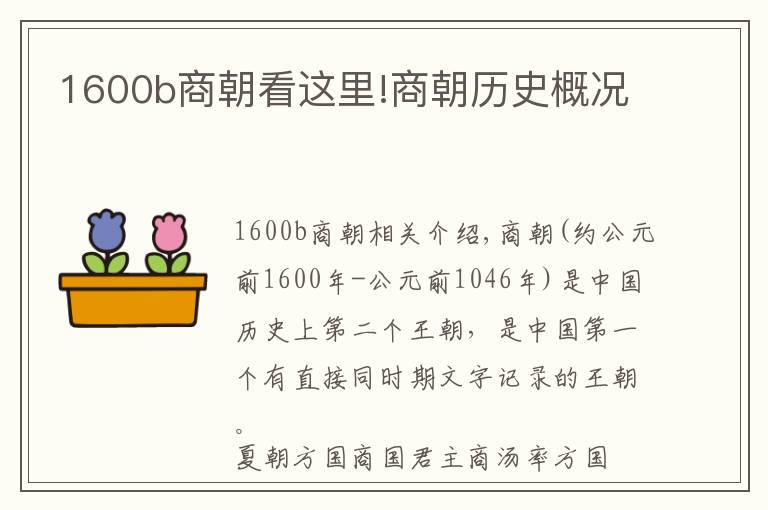 1600b商朝看这里!商朝历史概况

1600b商朝相关介绍,商朝(约公元前1600年-公元前1046年)是中国历史上第二个王朝,是中国第一个有直接同时期文字记录的王朝。

夏朝方国商国君主商汤率方国